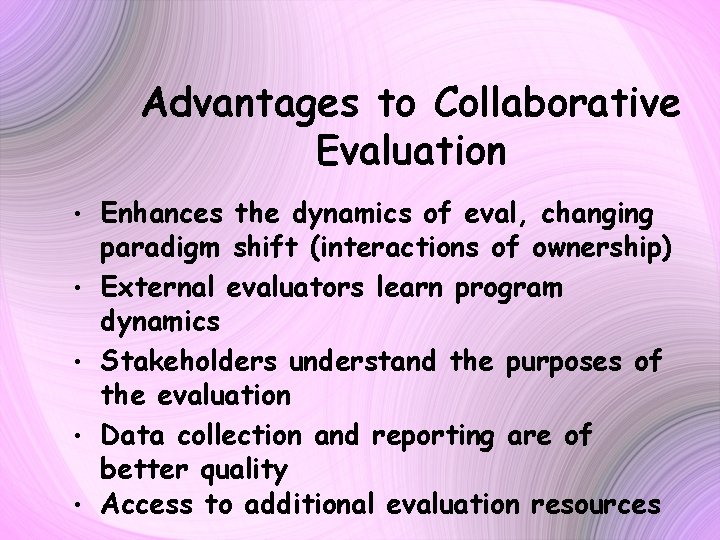 Advantages to Collaborative Evaluation

• Enhances the dynamics of eval, changing paradigm shift (interactions of ownership)
• External evaluators learn program dynamics
• Stakeholders understand the purposes of the evaluation
• Data collection and reporting are of better quality
• Access to additional evaluation resources